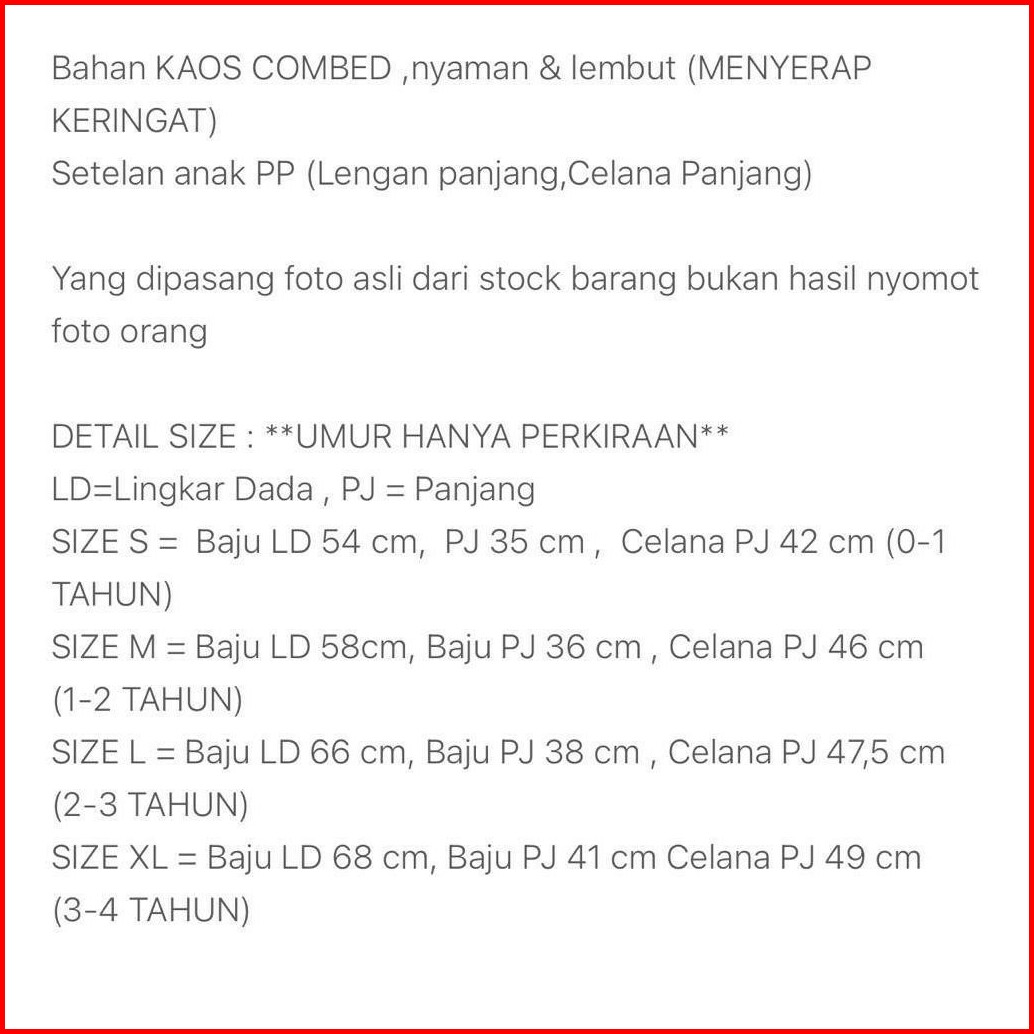 Bahan KAOS COMBED ,nyaman & lembut (MENYERAP KERINGAT)
Setelan anak PP (Lengan panjang,Celana Panjang)

Yang dipasang foto asli dari stock barang bukan hasil nyomot foto orang

DETAIL SIZE : **UMUR HANYA PERKIRAAN**
LD=Lingkar Dada , PJ = Panjang
SIZE S = Baju LD 54 cm, PJ 35 cm , Celana PJ 42 cm (0-1 TAHUN)
SIZE M = Baju LD 58cm, Baju PJ 36 cm , Celana PJ 46 cm (1-2 TAHUN)
SIZE L = Baju LD 66 cm, Baju PJ 38 cm , Celana PJ 47,5 cm (2-3 TAHUN)
SIZE XL = Baju LD 68 cm, Baju PJ 41 cm Celana PJ 49 cm (3-4 TAHUN)